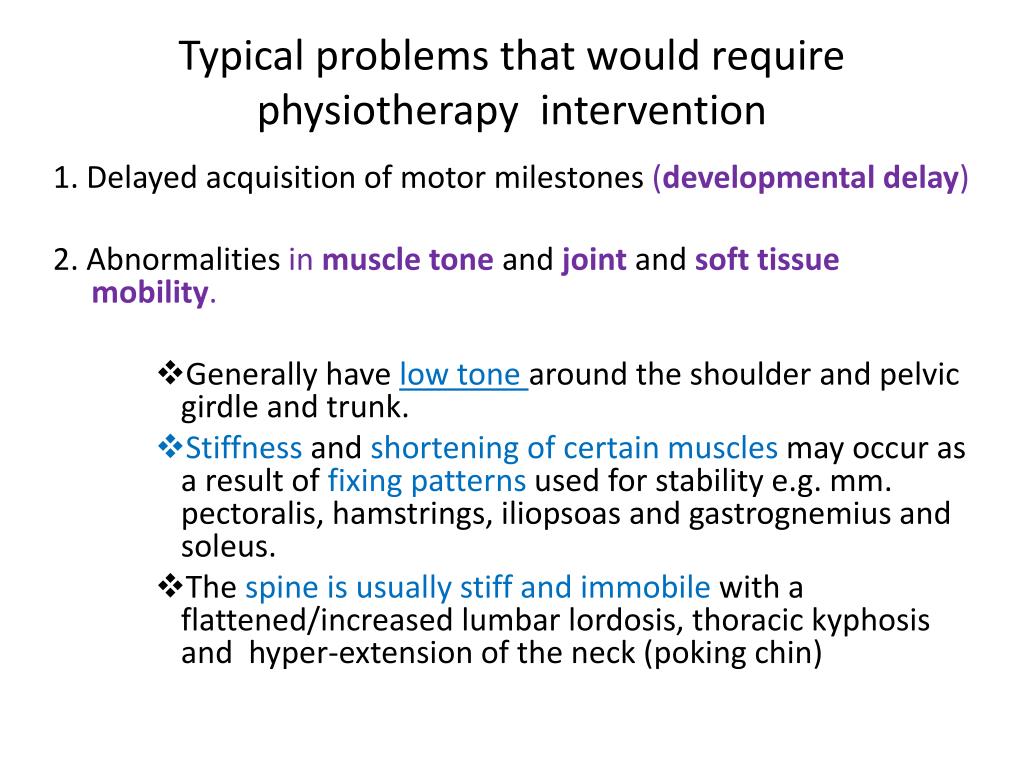 Typical problems that would require physiotherapy intervention

1. Delayed acquisition of motor milestones (developmental delay)

2. Abnormalities in muscle tone and joint and soft tissue mobility.

❖Generally have low tone around the shoulder and pelvic girdle and trunk.

❖Stiffness and shortening of certain muscles may occur as a result of fixing patterns used for stability e.g. mm. pectoralis, hamstrings, iliopsoas and gastrognemius and soleus.

❖The spine is usually stiff and immobile with a flattened/increased lumbar lordosis, thoracic kyphosis and hyper-extension of the neck (poking chin)